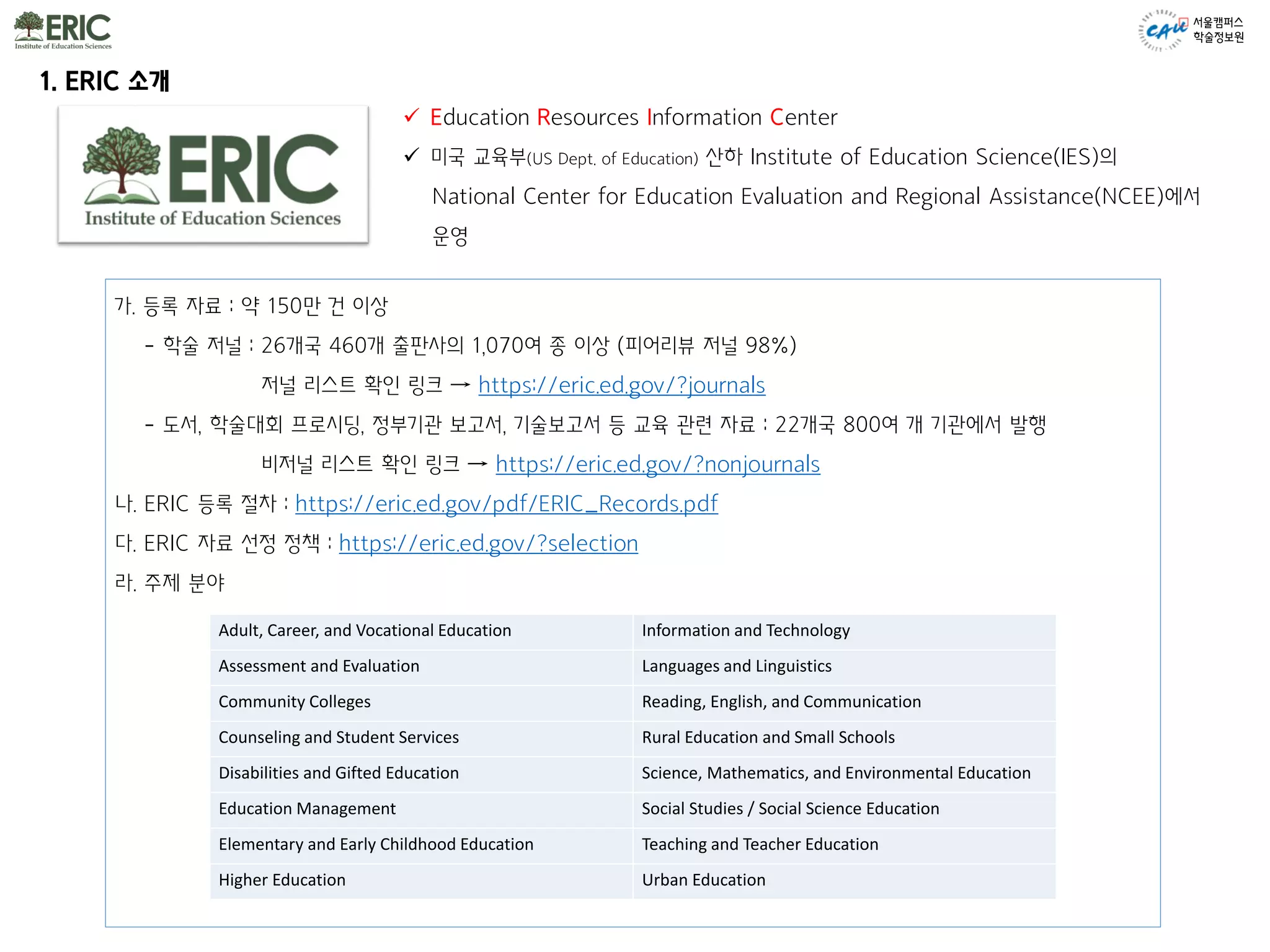 ERIC
Institute of Education Sciences

CAU 서울캠퍼스 학술정보원

1. ERIC 소개

ERIC
Institute of Education Sciences

✓ Education Resources Information Center

✓ 미국 교육부(US Dept. of Education) 산하 Institute of Education Science(IES)의 National Center for Education Evaluation and Regional Assistance(NCEE)에서 운영

가. 등록 자료 : 약 150만 건 이상

- 학술 저널 : 26개국 460개 출판사의 1,070여 종 이상 (피어리뷰 저널 98%)

저널 리스트 확인 링크 → https://eric.ed.gov/?journals

- 도서, 학술대회 프로시딩, 정부기관 보고서, 기술보고서 등 교육 관련 자료 : 22개국 800여 개 기관에서 발행

비저널 리스트 확인 링크 → https://eric.ed.gov/?nonjournals

나. ERIC 등록 절차 : https://eric.ed.gov/pdf/ERIC_Records.pdf

다. ERIC 자료 선정 정책 : https://eric.ed.gov/?selection

라. 주제 분야

| Adult, Career, and Vocational Education | Information and Technology |
|---|---|
| Assessment and Evaluation | Languages and Linguistics |
| Community Colleges | Reading, English, and Communication |
| Counseling and Student Services | Rural Education and Small Schools |
| Disabilities and Gifted Education | Science, Mathematics, and Environmental Education |
| Education Management | Social Studies / Social Science Education |
| Elementary and Early Childhood Education | Teaching and Teacher Education |
| Higher Education | Urban Education |